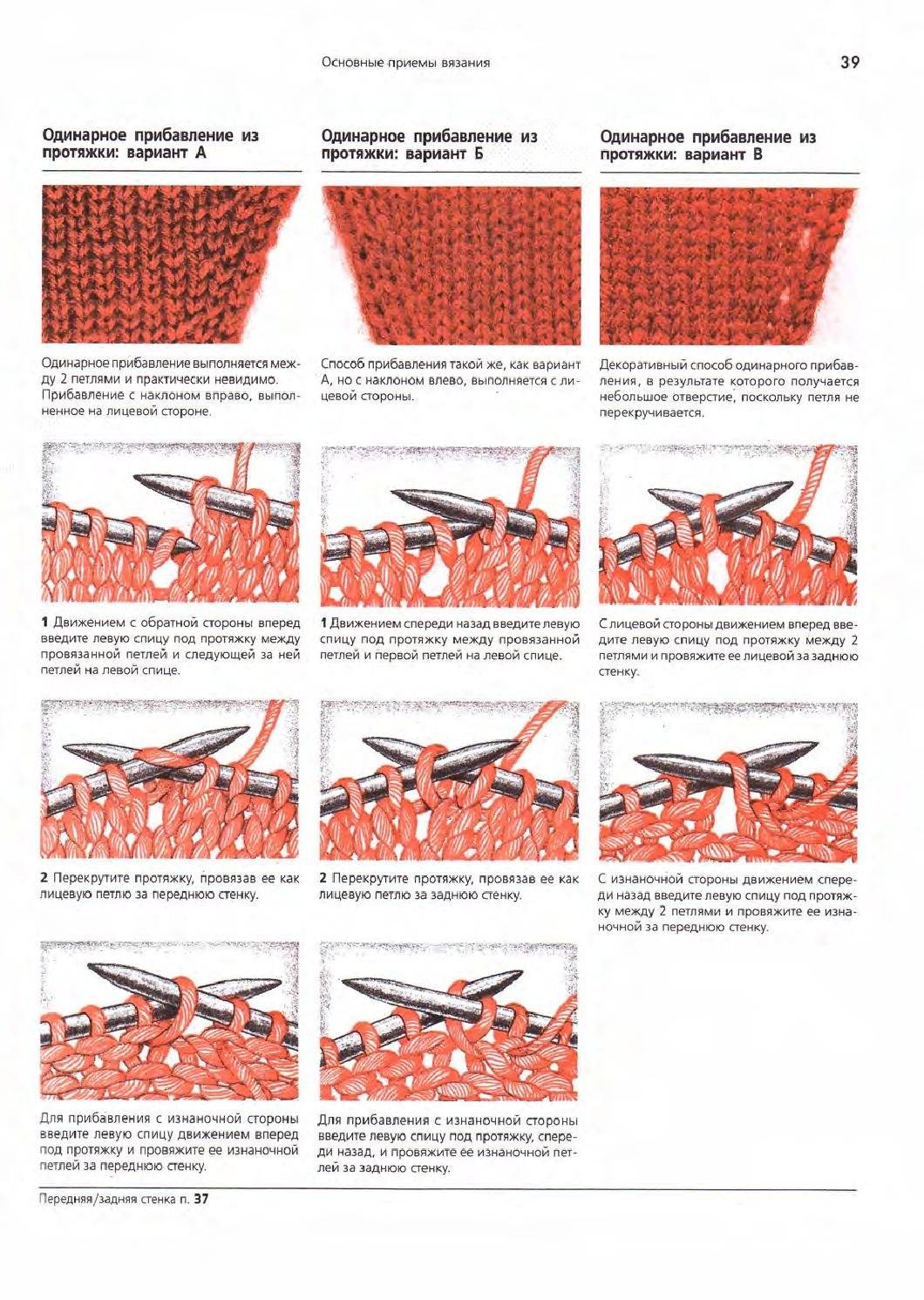 Основные приемы вязания

39

Одинарное прибавление из протяжки: вариант А

Одинарное прибавление выполняется между 2 петлями и практически невидимо. Прибавление с наклоном вправо, выполненное на лицевой стороне.

1 Движением с обратной стороны вперед введите левую спицу под протяжку между провязанной петлей и следующей за ней петлей на левой спице.

2 Перекрутите протяжку, провязав ее как лицевую петлю за переднюю стенку.

Для прибавления с изнаночной стороны введите левую спицу движением вперед под протяжку и провяжите ее изнаночной петлей за переднюю стенку.

Одинарное прибавление из протяжки: вариант Б

Способ прибавления такой же, как вариант А, но с наклоном влево, выполняется с лицевой стороны.

1 Движением спереди назад введите левую спицу под протяжку между провязанной петлей и первой петлей на левой спице.

2 Перекрутите протяжку, провязав ее как лицевую петлю за заднюю стенку.

Для прибавления с изнаночной стороны введите левую спицу под протяжку, спереди назад, и провяжите ее изнаночной петлей за заднюю стенку.

Одинарное прибавление из протяжки: вариант В

Декоративный способ одинарного прибавления, в результате которого получается небольшое отверстие, поскольку петля не перекручивается.

С лицевой стороны движением вперед введите левую спицу под протяжку между 2 петлями и провяжите ее лицевой за заднюю стенку.

С изнаночной стороны движением спереди назад введите левую спицу под протяжку между 2 петлями и провяжите ее изнаночной за переднюю стенку.

Передняя/задняя стенка п. 37